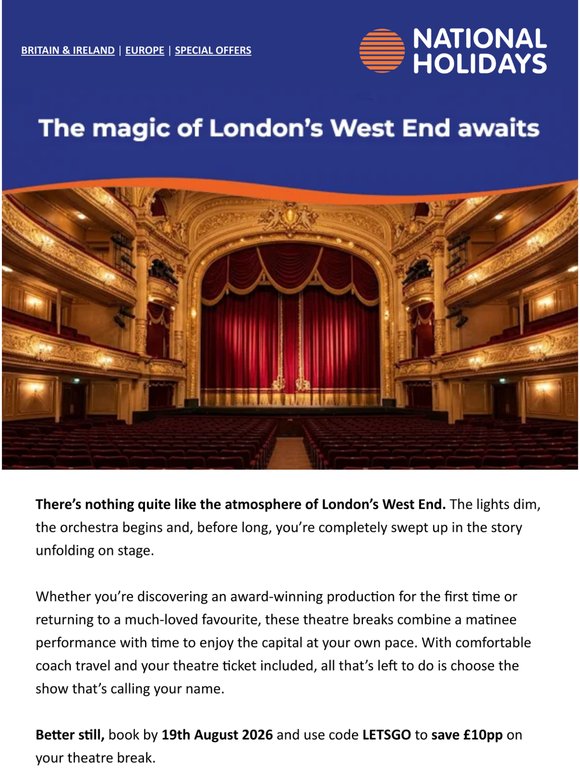 BRITAIN & IRELAND | EUROPE | SPECIAL OFFERS

NATIONAL HOLIDAYS

The magic of London's West End awaits

There's nothing quite like the atmosphere of London's West End. The lights dim, the orchestra begins and, before long, you're completely swept up in the story unfolding on stage.

Whether you're discovering an award-winning production for the first time or returning to a much-loved favourite, these theatre breaks combine a matinee performance with time to enjoy the capital at your own pace. With comfortable coach travel and your theatre ticket included, all that's left to do is choose the show that's calling your name.

Better still, book by 19th August 2026 and use code LETSGO to save £10pp on your theatre break.